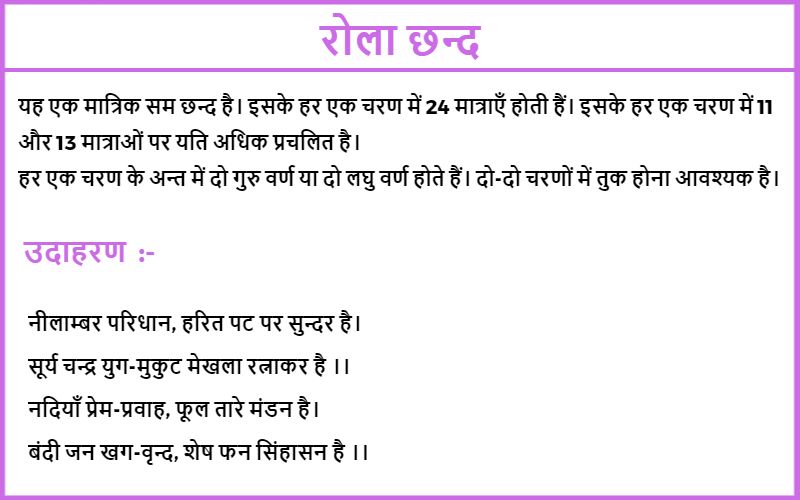 रोला छन्द

यह एक मात्रिक सम छन्द है। इसके हर एक चरण में 24 मात्राएँ होती हैं। इसके हर एक चरण में 11 और 13 मात्राओं पर यति अधिक प्रचलित है।
हर एक चरण के अन्त में दो गुरु वर्ण या दो लघु वर्ण होते हैं। दो-दो चरणों में तुक होना आवश्यक है।

उदाहरण :-

नीलाम्बर परिधान, हरित पट पर सुन्दर है।
सूर्य चन्द्र युग-मुकुट मेखला रत्नाकर है ।।
नदियाँ प्रेम-प्रवाह, फूल तारे मंडन है।
बंदी जन खग-वृन्द, शेष फन सिंहासन है ।।